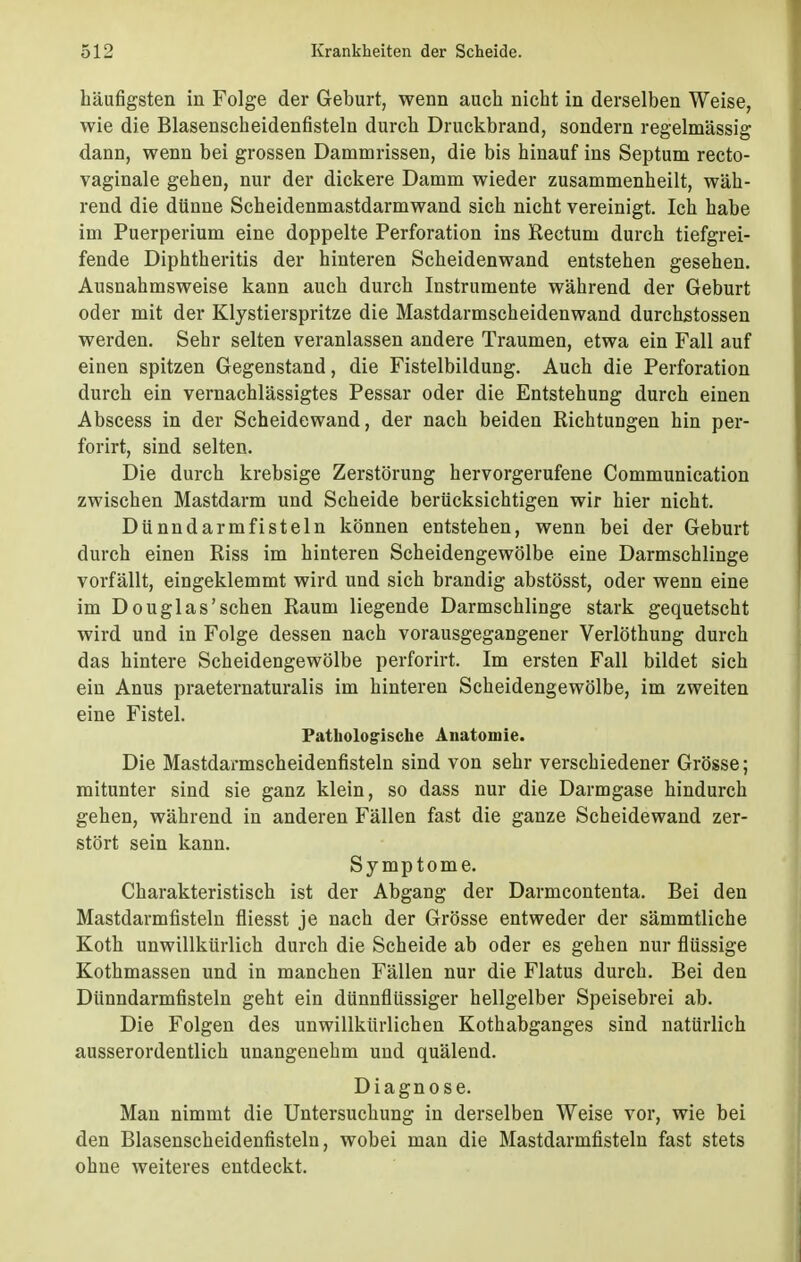 512 Krankheiten der Scheide.

häufigsten in Folge der Geburt, wenn auch nicht in derselben Weise, wie die Blasenscheidenfisteln durch Druckbrand, sondern regelmässig dann, wenn bei grossen Dammrissen, die bis hinauf ins Septum rectovaginale gehen, nur der dickere Damm wieder zusammenheilt, während die dünne Scheidenmastdarmwand sich nicht vereinigt. Ich habe im Puerperium eine doppelte Perforation ins Rectum durch tiefgreifende Diphtheritis der hinteren Scheidenwand entstehen gesehen. Ausnahmsweise kann auch durch Instrumente während der Geburt oder mit der Klystierspritze die Mastdarmscheidenwand durchstossen werden. Sehr selten veranlassen andere Traumen, etwa ein Fall auf einen spitzen Gegenstand, die Fistelbildung. Auch die Perforation durch ein vernachlässigtes Pessar oder die Entstehung durch einen Abscess in der Scheidewand, der nach beiden Richtungen hin perforirt, sind selten.

Die durch krebsige Zerstörung hervorgerufene Communication zwischen Mastdarm und Scheide berücksichtigen wir hier nicht.

Dünndarmfisteln können entstehen, wenn bei der Geburt durch einen Riss im hinteren Scheidengewölbe eine Darmschlinge vorfällt, eingeklemmt wird und sich brandig abstösst, oder wenn eine im Douglas'schen Raum liegende Darmschlinge stark gequetscht wird und in Folge dessen nach vorausgegangener Verlöthung durch das hintere Scheidengewölbe perforirt. Im ersten Fall bildet sich ein Anus praeternaturalis im hinteren Scheidengewölbe, im zweiten eine Fistel.

Pathologische Anatomie.

Die Mastdarmscheidenfisteln sind von sehr verschiedener Grösse; mitunter sind sie ganz klein, so dass nur die Darmgase hindurch gehen, während in anderen Fällen fast die ganze Scheidewand zerstört sein kann.

Symptome.

Charakteristisch ist der Abgang der Darmcontenta. Bei den Mastdarmfisteln fliesst je nach der Grösse entweder der sämmtliche Koth unwillkürlich durch die Scheide ab oder es gehen nur flüssige Kothmassen und in manchen Fällen nur die Flatus durch. Bei den Dünndarmfisteln geht ein dünnflüssiger hellgelber Speisebrei ab.

Die Folgen des unwillkürlichen Kothabganges sind natürlich ausserordentlich unangenehm und quälend.

Diagnose.

Man nimmt die Untersuchung in derselben Weise vor, wie bei den Blasenscheidenfisteln, wobei man die Mastdarmfisteln fast stets ohne weiteres entdeckt.